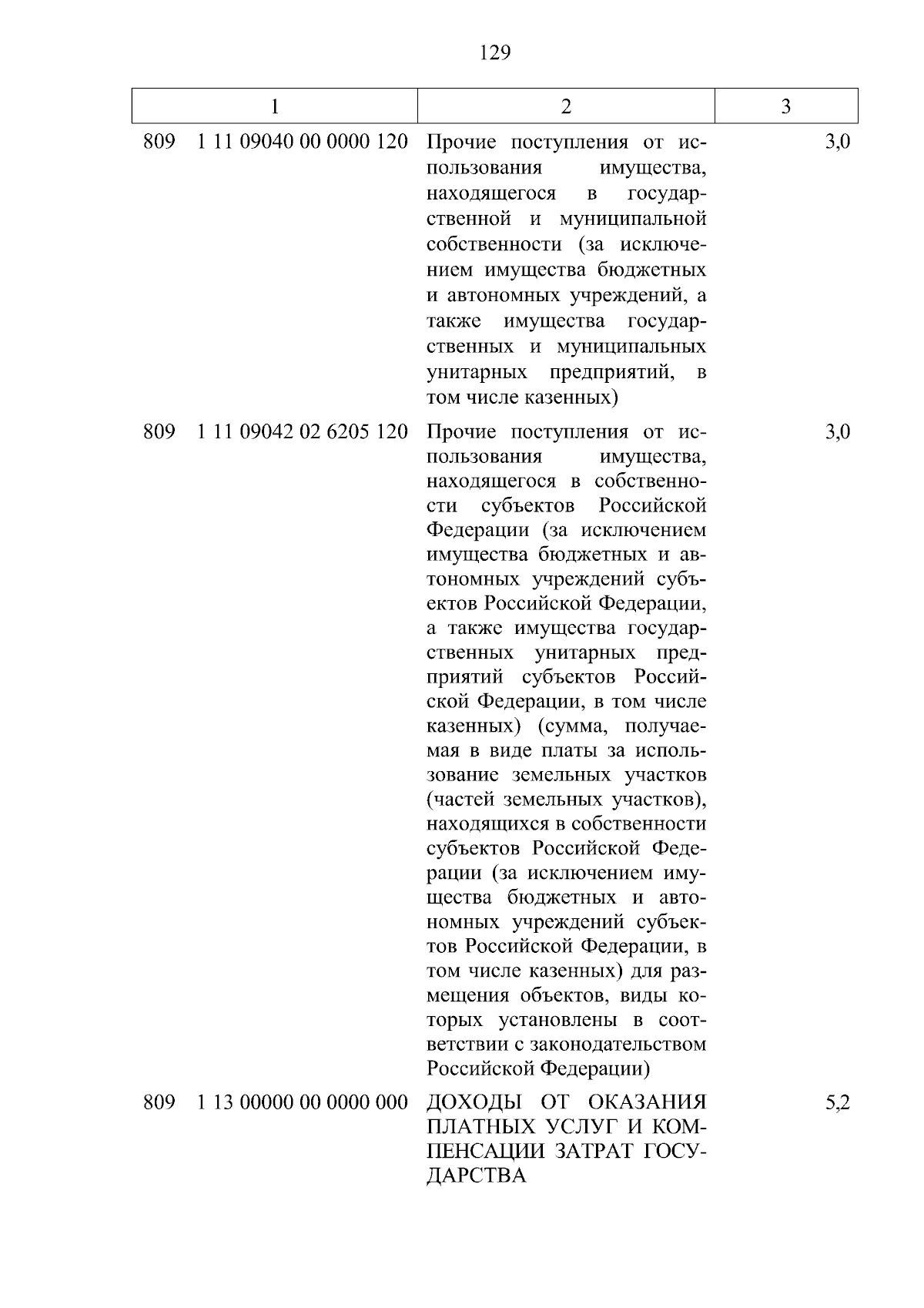 129

| 1 | 2 | 3 |
|---|---|---|
| 809 1 11 09040 00 0000 120 | Прочие поступления от использования имущества, находящегося в государственной и муниципальной собственности (за исключением имущества бюджетных и автономных учреждений, а также имущества государственных и муниципальных унитарных предприятий, в том числе казенных) | 3,0 |
| 809 1 11 09042 02 6205 120 | Прочие поступления от использования имущества, находящегося в собственности субъектов Российской Федерации (за исключением имущества бюджетных и автономных учреждений субъектов Российской Федерации, а также имущества государственных унитарных предприятий субъектов Российской Федерации, в том числе казенных) (сумма, получаемая в виде платы за использование земельных участков (частей земельных участков), находящихся в собственности субъектов Российской Федерации (за исключением имущества бюджетных и автономных учреждений субъектов Российской Федерации, в том числе казенных) для размещения объектов, виды которых установлены в соответствии с законодательством Российской Федерации) | 3,0 |
| 809 1 13 00000 00 0000 000 | ДОХОДЫ ОТ ОКАЗАНИЯ ПЛАТНЫХ УСЛУГ И КОМПЕНСАЦИИ ЗАТРАТ ГОСУДАРСТВА | 5,2 |